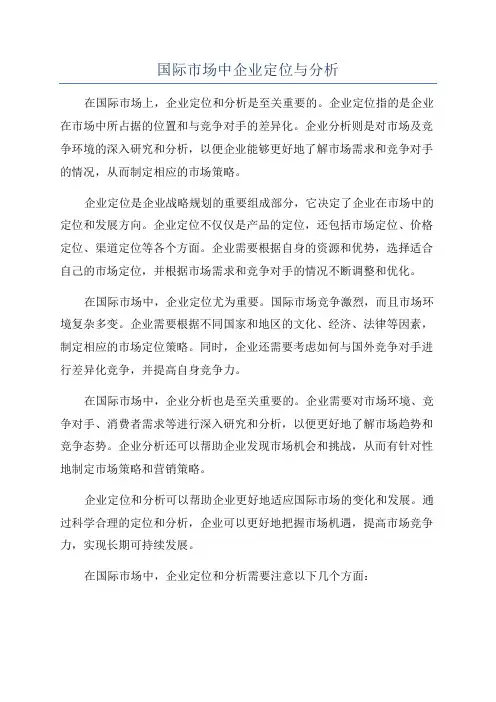 国际市场中企业定位与分析

在国际市场上，企业定位和分析是至关重要的。企业定位指的是企业在市场中所占据的位置和与竞争对手的差异化。企业分析则是对市场及竞争环境的深入研究和分析，以便企业能够更好地了解市场需求和竞争对手的情况，从而制定相应的市场策略。

企业定位是企业战略规划的重要组成部分，它决定了企业在市场中的定位和发展方向。企业定位不仅仅是产品的定位，还包括市场定位、价格定位、渠道定位等各个方面。企业需要根据自身的资源和优势，选择适合自己的市场定位，并根据市场需求和竞争对手的情况不断调整和优化。

在国际市场中，企业定位尤为重要。国际市场竞争激烈，而且市场环境复杂多变。企业需要根据不同国家和地区的文化、经济、法律等因素，制定相应的市场定位策略。同时，企业还需要考虑如何与国外竞争对手进行差异化竞争，并提高自身竞争力。

在国际市场中，企业分析也是至关重要的。企业需要对市场环境、竞争对手、消费者需求等进行深入研究和分析，以便更好地了解市场趋势和竞争态势。企业分析还可以帮助企业发现市场机会和挑战，从而有针对性地制定市场策略和营销策略。

企业定位和分析可以帮助企业更好地适应国际市场的变化和发展。通过科学合理的定位和分析，企业可以更好地把握市场机遇，提高市场竞争力，实现长期可持续发展。

在国际市场中，企业定位和分析需要注意以下几个方面：